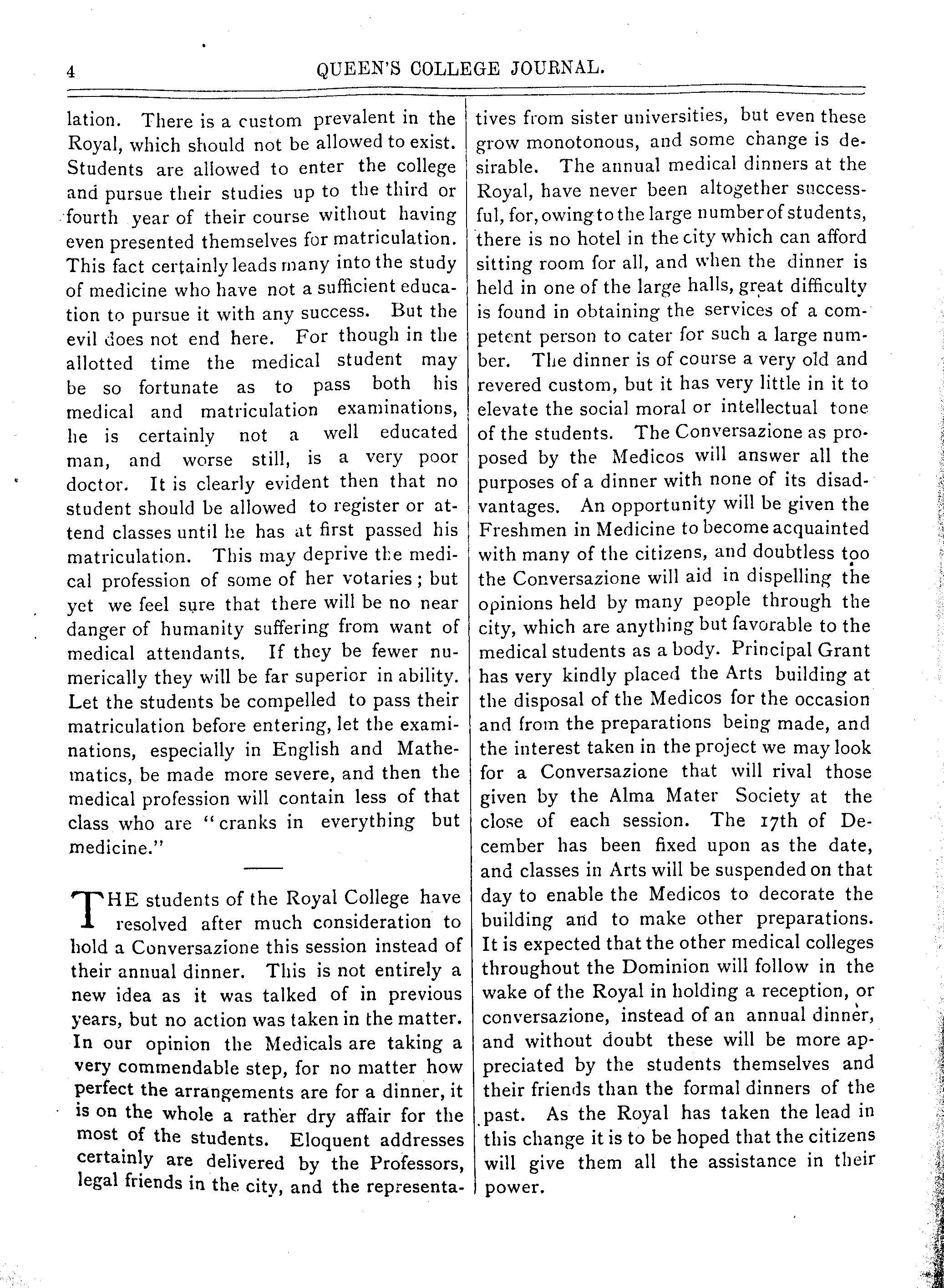 4 QUEEN'S COLLEGE JOURNAL.

lation. There is a custom prevalent in the Royal, which should not be allowed to exist. Students are allowed to enter the college and pursue their studies up to the third or fourth year of their course without having even presented themselves for matriculation. This fact certainly leads many into the study of medicine who have not a sufficient education to pursue it with any success. But the evil does not end here. For though in the allotted time the medical student may be so fortunate as to pass both his medical and matriculation examinations, he is certainly not a well educated man, and worse still, is a very poor doctor. It is clearly evident then that no student should be allowed to register or attend classes until he has at first passed his matriculation. This may deprive the medical profession of some of her votaries; but yet we feel sure that there will be no near danger of humanity suffering from want of medical attendants. If they be fewer numerically they will be far superior in ability. Let the students be compelled to pass their matriculation before entering, let the examinations, especially in English and Mathematics, be made more severe, and then the medical profession will contain less of that class who are "cranks in everything but medicine."

THE students of the Royal College have resolved after much consideration to hold a Conversazione this session instead of their annual dinner. This is not entirely a new idea as it was talked of in previous years, but no action was taken in the matter. In our opinion the Medicals are taking a very commendable step, for no matter how perfect the arrangements are for a dinner, it is on the whole a rather dry affair for the most of the students. Eloquent addresses certainly are delivered by the Professors, legal friends in the city, and the representatives from sister universities, but even these grow monotonous, and some change is desirable. The annual medical dinners at the Royal, have never been altogether successful, for, owing to the large number of students, there is no hotel in the city which can afford sitting room for all, and when the dinner is held in one of the large halls, great difficulty is found in obtaining the services of a competent person to cater for such a large number. The dinner is of course a very old and revered custom, but it has very little in it to elevate the social moral or intellectual tone of the students. The Conversazione as proposed by the Medicos will answer all the purposes of a dinner with none of its disadvantages. An opportunity will be given the Freshmen in Medicine to become acquainted with many of the citizens, and doubtless too the Conversazione will aid in dispelling the opinions held by many people through the city, which are anything but favorable to the medical students as a body. Principal Grant has very kindly placed the Arts building at the disposal of the Medicos for the occasion and from the preparations being made, and the interest taken in the project we may look for a Conversazione that will rival those given by the Alma Mater Society at the close of each session. The 17th of December has been fixed upon as the date, and classes in Arts will be suspended on that day to enable the Medicos to decorate the building and to make other preparations. It is expected that the other medical colleges throughout the Dominion will follow in the wake of the Royal in holding a reception, or conversazione, instead of an annual dinner, and without doubt these will be more appreciated by the students themselves and their friends than the formal dinners of the past. As the Royal has taken the lead in this change it is to be hoped that the citizens will give them all the assistance in their power.